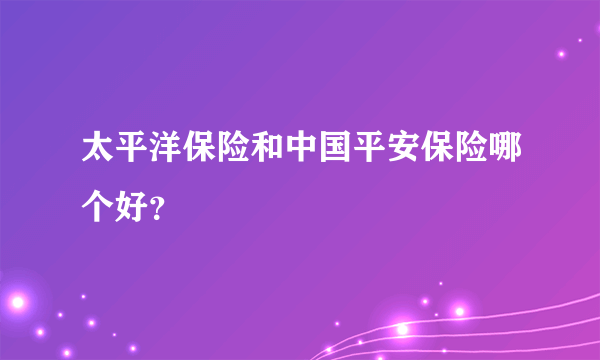 太平洋保险和中国平安保险哪个好?